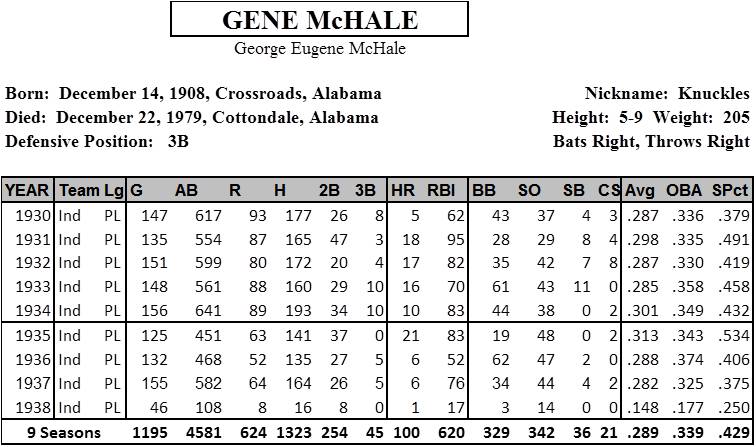 GENE McHALE
George Eugene McHale

Born: December 14, 1908, Crossroads, Alabama
Died: December 22, 1979, Cottondale, Alabama
Defensive Position: 3B

Nickname: Knuckles
Height: 5-9 Weight: 205
Bats Right, Throws Right

| YEAR | Team | Lg | G | AB | R | H | 2B | 3B | HR | RBI | BB | SO | SB | CS | Avg | OBA | SPct |
|---|---|---|---|---|---|---|---|---|---|---|---|---|---|---|---|---|---|
| 1930 | Ind | PL | 147 | 617 | 93 | 177 | 26 | 8 | 5 | 62 | 43 | 37 | 4 | 3 | .287 | .336 | .379 |
| 1931 | Ind | PL | 135 | 554 | 87 | 165 | 47 | 3 | 18 | 95 | 28 | 29 | 8 | 4 | .298 | .335 | .491 |
| 1932 | Ind | PL | 151 | 599 | 80 | 172 | 20 | 4 | 17 | 82 | 35 | 42 | 7 | 8 | .287 | .330 | .419 |
| 1933 | Ind | PL | 148 | 561 | 88 | 160 | 29 | 10 | 16 | 70 | 61 | 43 | 11 | 0 | .285 | .358 | .458 |
| 1934 | Ind | PL | 156 | 641 | 89 | 193 | 34 | 10 | 10 | 83 | 44 | 38 | 0 | 2 | .301 | .349 | .432 |
| 1935 | Ind | PL | 125 | 451 | 63 | 141 | 37 | 0 | 21 | 83 | 19 | 48 | 0 | 2 | .313 | .343 | .534 |
| 1936 | Ind | PL | 132 | 468 | 52 | 135 | 27 | 5 | 6 | 52 | 62 | 47 | 2 | 0 | .288 | .374 | .406 |
| 1937 | Ind | PL | 155 | 582 | 64 | 164 | 26 | 5 | 6 | 76 | 34 | 44 | 4 | 2 | .282 | .325 | .375 |
| 1938 | Ind | PL | 46 | 108 | 8 | 16 | 8 | 0 | 1 | 17 | 3 | 14 | 0 | 0 | .148 | .177 | .250 |
| 9 Seasons | | | 1195 | 4581 | 624 | 1323 | 254 | 45 | 100 | 620 | 329 | 342 | 36 | 21 | .289 | .339 | .429 |